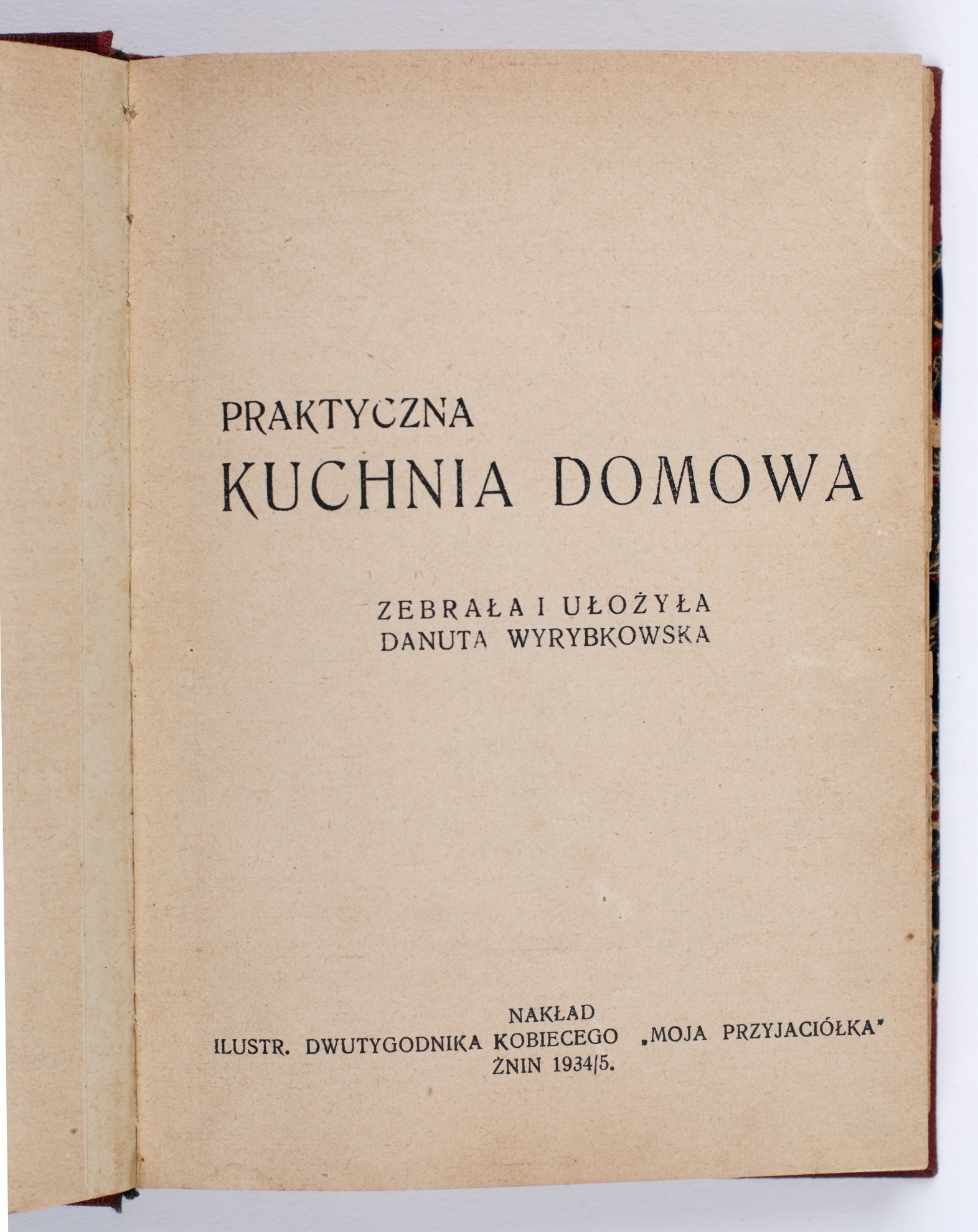 PRAKTYCZNA
KUCHNIA DOMOWA

ZEBRAŁA I UŁOŻYŁA
DANUTA WYRYBKOWSKA

NAKŁAD
ILUSTR. DWUTYGODNIKA KOBIECEGO „MOJA PRZYJACIÓŁKA"
ŻNIN 1934/5.